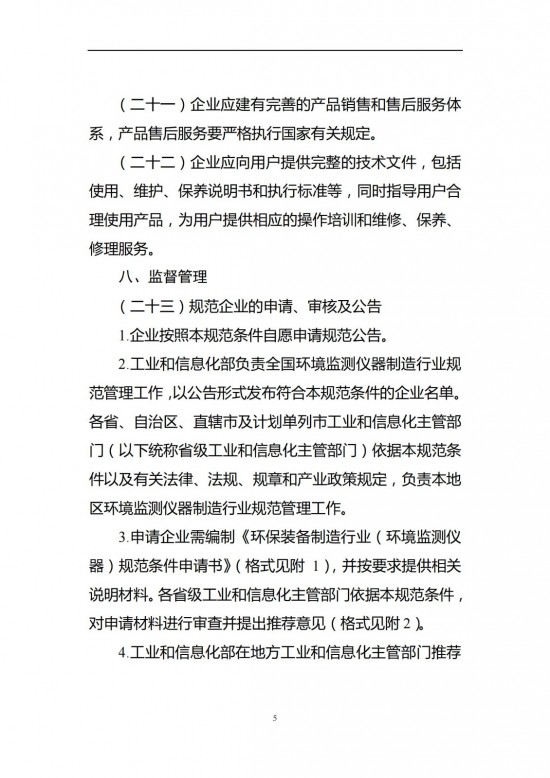 （二十一）企业应建有完善的产品销售和售后服务体系，产品售后服务要严格执行国家有关规定。

（二十二）企业应向用户提供完整的技术文件，包括使用、维护、保养说明书和执行标准等，同时指导用户合理使用产品，为用户提供相应的操作培训和维修、保养、修理服务。

八、监督管理

（二十三）规范企业的申请、审核及公告

1.企业按照本规范条件自愿申请规范公告。

2.工业和信息化部负责全国环境监测仪器制造行业规范管理工作，以公告形式发布符合本规范条件的企业名单。各省、自治区、直辖市及计划单列市工业和信息化主管部门（以下统称省级工业和信息化主管部门）依据本规范条件以及有关法律、法规、规章和产业政策规定，负责本地区环境监测仪器制造行业规范管理工作。

3.申请企业需编制《环保装备制造行业（环境监测仪器）规范条件申请书》（格式见附 1），并按要求提供相关说明材料。各省级工业和信息化主管部门依据本规范条件，对申请材料进行审查并提出推荐意见（格式见附 2）。

4.工业和信息化部在地方工业和信息化主管部门推荐

5